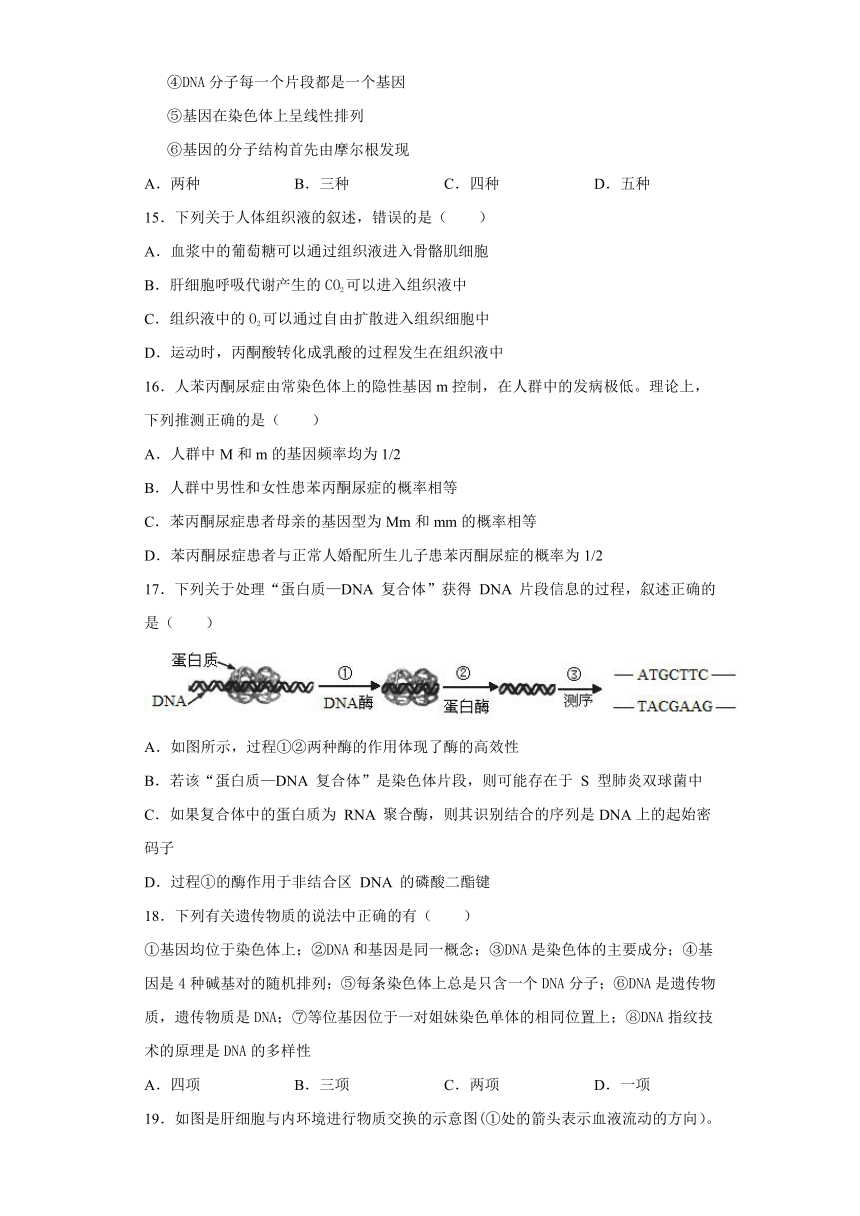 ④DNA 分子每一个片段都是一个基因

⑤基因在染色体上呈线性排列

⑥基因的分子结构首先由摩尔根发现

A．两种　　B．三种　　C．四种　　D．五种

15．下列关于人体组织液的叙述，错误的是（　　）

A．血浆中的葡萄糖可以通过组织液进入骨骼肌细胞

B．肝细胞呼吸代谢产生的 $CO_2$ 可以进入组织液中

C．组织液中的 $O_2$ 可以通过自由扩散进入组织细胞中

D．运动时，丙酮酸转化成乳酸的过程发生在组织液中

16．人苯丙酮尿症由常染色体上的隐性基因 m 控制，在人群中的发病极低。理论上，下列推测正确的是（　　）

A．人群中 M 和 m 的基因频率均为 1/2

B．人群中男性和女性患苯丙酮尿症的概率相等

C．苯丙酮尿症患者母亲的基因型为 Mm 和 mm 的概率相等

D．苯丙酮尿症患者与正常人婚配所生儿子患苯丙酮尿症的概率为 1/2

17．下列关于处理“蛋白质—DNA 复合体”获得 DNA 片段信息的过程，叙述正确的是（　　）

蛋白质
DNA
①
DNA酶
②
蛋白酶
③
测序
— ATGCTTC —
— TACGAAG —

A．如图所示，过程①②两种酶的作用体现了酶的高效性

B．若该“蛋白质—DNA 复合体”是染色体片段，则可能存在于 S 型肺炎双球菌中

C．如果复合体中的蛋白质为 RNA 聚合酶，则其识别结合的序列是 DNA 上的起始密码子

D．过程①的酶作用于非结合区 DNA 的磷酸二酯键

18．下列有关遗传物质的说法中正确的有（　　）

①基因均位于染色体上；②DNA 和基因是同一概念；③DNA 是染色体的主要成分；④基因是 4 种碱基对的随机排列；⑤每条染色体上总是只含一个 DNA 分子；⑥DNA 是遗传物质，遗传物质是 DNA；⑦等位基因位于一对姐妹染色单体的相同位置上；⑧DNA 指纹技术的原理是 DNA 的多样性

A．四项　　B．三项　　C．两项　　D．一项

19．如图是肝细胞与内环境进行物质交换的示意图(①处的箭头表示血液流动的方向)。